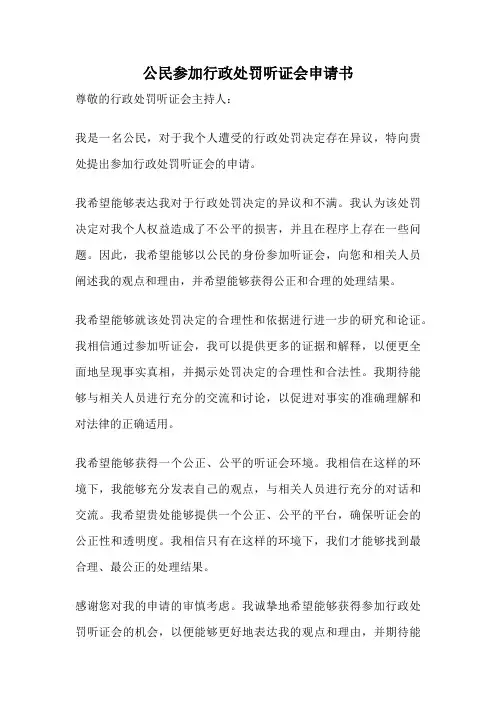 公民参加行政处罚听证会申请书

尊敬的行政处罚听证会主持人：

我是一名公民，对于我个人遭受的行政处罚决定存在异议，特向贵处提出参加行政处罚听证会的申请。

我希望能够表达我对于行政处罚决定的异议和不满。我认为该处罚决定对我个人权益造成了不公平的损害，并且在程序上存在一些问题。因此，我希望能够以公民的身份参加听证会，向您和相关人员阐述我的观点和理由，并希望能够获得公正和合理的处理结果。

我希望能够就该处罚决定的合理性和依据进行进一步的研究和论证。我相信通过参加听证会，我可以提供更多的证据和解释，以便更全面地呈现事实真相，并揭示处罚决定的合理性和合法性。我期待能够与相关人员进行充分的交流和讨论，以促进对事实的准确理解和对法律的正确适用。

我希望能够获得一个公正、公平的听证会环境。我相信在这样的环境下，我能够充分发表自己的观点，与相关人员进行充分的对话和交流。我希望贵处能够提供一个公正、公平的平台，确保听证会的公正性和透明度。我相信只有在这样的环境下，我们才能够找到最合理、最公正的处理结果。

感谢您对我的申请的审慎考虑。我诚挚地希望能够获得参加行政处罚听证会的机会，以便能够更好地表达我的观点和理由，并期待能